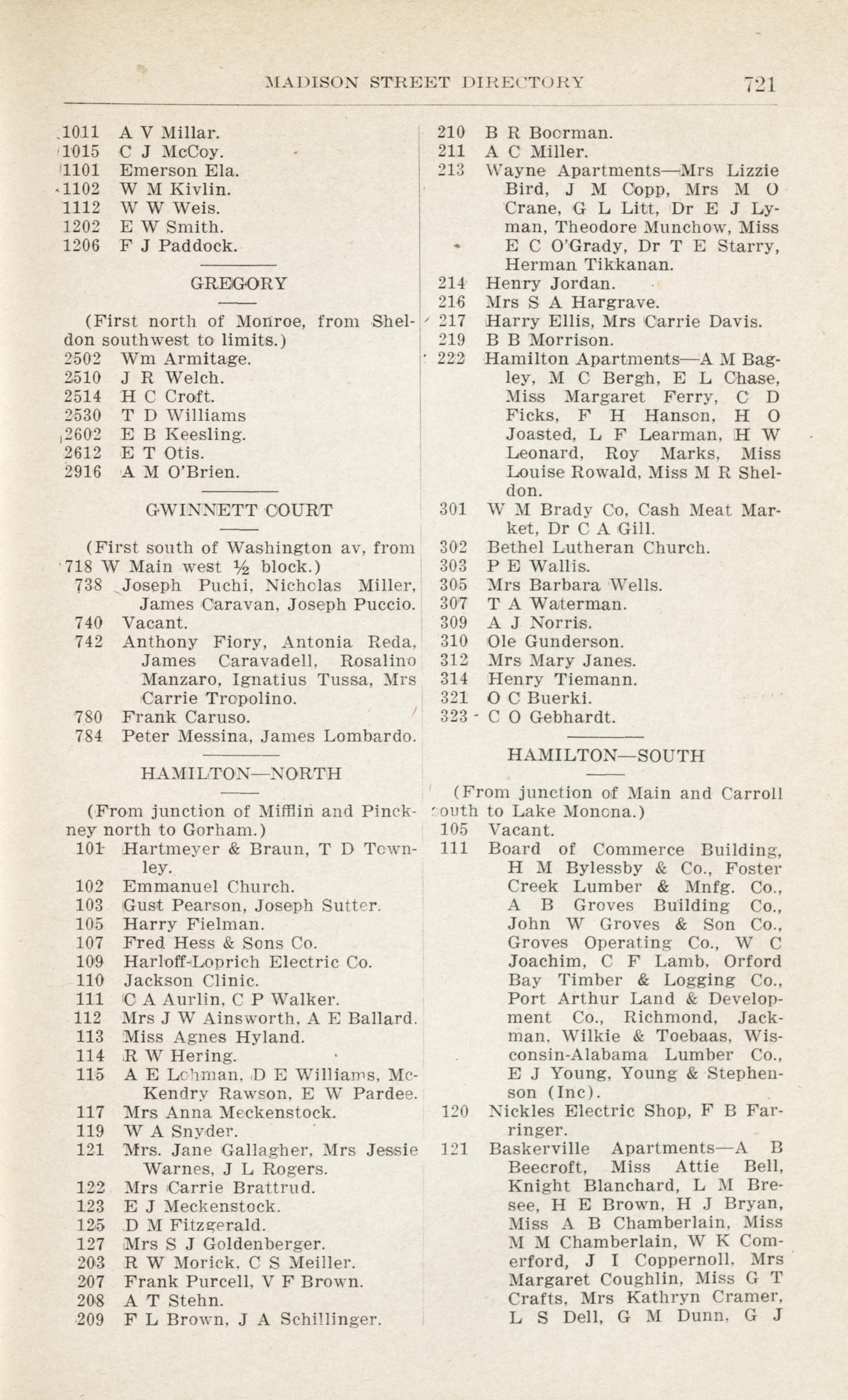 MADISON STREET DIRECTORY 721

1011 A V Millar.
1015 C J McCoy.
1101 Emerson Ela.
1102 W M Kivlin.
1112 W W Weis.
1202 E W Smith.
1206 F J Paddock.

GREGORY

(First north of Monroe, from Sheldon southwest to limits.)
2502 Wm Armitage.
2510 J R Welch.
2514 H C Croft.
2530 T D Williams
2602 E B Keesling.
2612 E T Otis.
2916 A M O'Brien.

GWINNETT COURT

(First south of Washington av, from 718 W Main west ½ block.)
738 Joseph Puchi, Nicholas Miller, James Caravan, Joseph Puccio.
740 Vacant.
742 Anthony Fiory, Antonia Reda, James Caravadell, Rosalino Manzaro, Ignatius Tussa, Mrs Carrie Tropolino.
780 Frank Caruso.
784 Peter Messina, James Lombardo.

HAMILTON—NORTH

(From junction of Mifflin and Pinckney north to Gorham.)
101 Hartmeyer & Braun, T D Townley.
102 Emmanuel Church.
103 Gust Pearson, Joseph Sutter.
105 Harry Fielman.
107 Fred Hess & Sons Co.
109 Harloff-Loprich Electric Co.
110 Jackson Clinic.
111 C A Aurlin, C P Walker.
112 Mrs J W Ainsworth, A E Ballard.
113 Miss Agnes Hyland.
114 R W Hering.
115 A E Lehman, D E Williams, McKendry Rawson, E W Pardee.
117 Mrs Anna Meckenstock.
119 W A Snyder.
121 Mrs. Jane Gallagher, Mrs Jessie Warnes, J L Rogers.
122 Mrs Carrie Brattrud.
123 E J Meckenstock.
125 D M Fitzgerald.
127 Mrs S J Goldenberger.
203 R W Morick, C S Meiller.
207 Frank Purcell, V F Brown.
208 A T Stehn.
209 F L Brown, J A Schillinger.

210 B R Boorman.
211 A C Miller.
213 Wayne Apartments—Mrs Lizzie Bird, J M Copp, Mrs M O Crane, G L Litt, Dr E J Lyman, Theodore Munchow, Miss E C O'Grady, Dr T E Starry, Herman Tikkanan.
214 Henry Jordan.
216 Mrs S A Hargrave.
217 Harry Ellis, Mrs Carrie Davis.
219 B B Morrison.
222 Hamilton Apartments—A M Bagley, M C Bergh, E L Chase, Miss Margaret Ferry, C D Ficks, F H Hanson, H O Joasted, L F Learman, H W Leonard, Roy Marks, Miss Louise Rowald, Miss M R Sheldon.
301 W M Brady Co, Cash Meat Market, Dr C A Gill.
302 Bethel Lutheran Church.
303 P E Wallis.
305 Mrs Barbara Wells.
307 T A Waterman.
309 A J Norris.
310 Ole Gunderson.
312 Mrs Mary Janes.
314 Henry Tiemann.
321 O C Buerki.
323 C O Gebhardt.

HAMILTON—SOUTH

(From junction of Main and Carroll south to Lake Monona.)
105 Vacant.
111 Board of Commerce Building, H M Bylessby & Co., Foster Creek Lumber & Mnfg. Co., A B Groves Building Co., John W Groves & Son Co., Groves Operating Co., W C Joachim, C F Lamb, Orford Bay Timber & Logging Co., Port Arthur Land & Development Co., Richmond, Jackman, Wilkie & Toebaas, Wisconsin-Alabama Lumber Co., E J Young, Young & Stephenson (Inc).
120 Nickles Electric Shop, F B Farringer.
121 Baskerville Apartments—A B Beecroft, Miss Attie Bell, Knight Blanchard, L M Bresee, H E Brown, H J Bryan, Miss A B Chamberlain, Miss M M Chamberlain, W K Comerford, J I Coppernoll, Mrs Margaret Coughlin, Miss G T Crafts, Mrs Kathryn Cramer, L S Dell, G M Dunn, G J